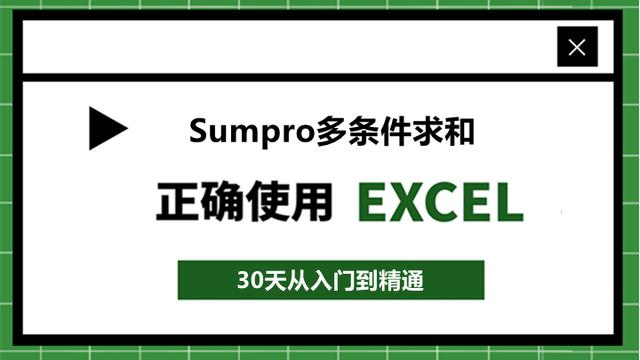 Sumpro多条件求和

正确使用 EXCEL

30天从入门到精通